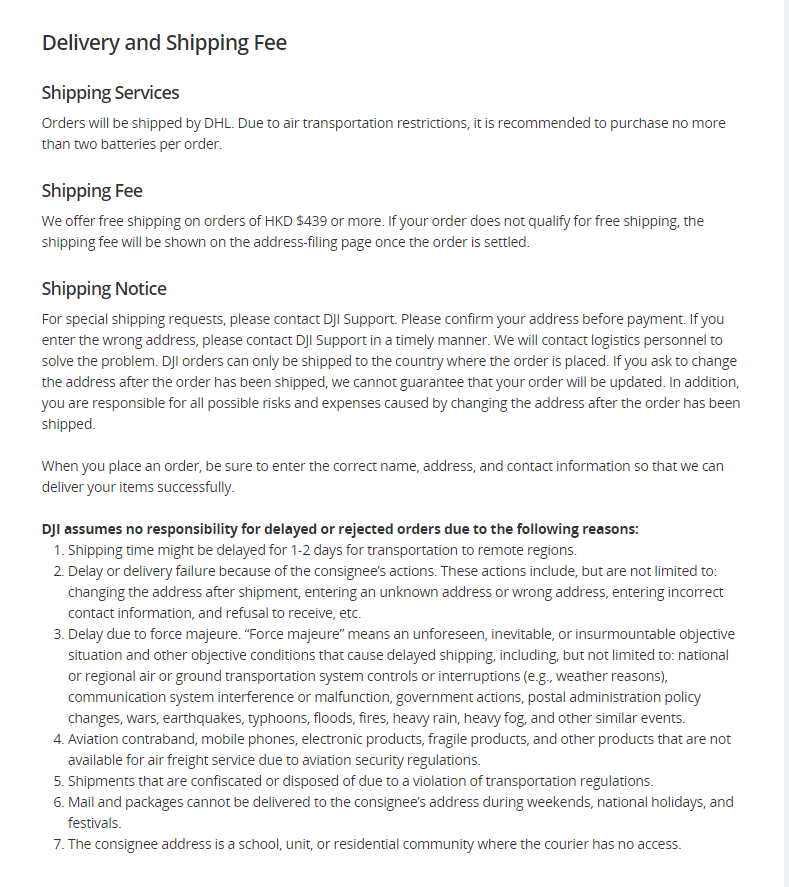 Delivery and Shipping Fee

Shipping Services

Orders will be shipped by DHL. Due to air transportation restrictions, it is recommended to purchase no more than two batteries per order.

Shipping Fee

We offer free shipping on orders of HKD $439 or more. If your order does not qualify for free shipping, the shipping fee will be shown on the address-filing page once the order is settled.

Shipping Notice

For special shipping requests, please contact DJI Support. Please confirm your address before payment. If you enter the wrong address, please contact DJI Support in a timely manner. We will contact logistics personnel to solve the problem. DJI orders can only be shipped to the country where the order is placed. If you ask to change the address after the order has been shipped, we cannot guarantee that your order will be updated. In addition, you are responsible for all possible risks and expenses caused by changing the address after the order has been shipped.

When you place an order, be sure to enter the correct name, address, and contact information so that we can deliver your items successfully.

DJI assumes no responsibility for delayed or rejected orders due to the following reasons:
1. Shipping time might be delayed for 1-2 days for transportation to remote regions.
2. Delay or delivery failure because of the consignee's actions. These actions include, but are not limited to: changing the address after shipment, entering an unknown address or wrong address, entering incorrect contact information, and refusal to receive, etc.
3. Delay due to force majeure. "Force majeure" means an unforeseen, inevitable, or insurmountable objective situation and other objective conditions that cause delayed shipping, including, but not limited to: national or regional air or ground transportation system controls or interruptions (e.g., weather reasons), communication system interference or malfunction, government actions, postal administration policy changes, wars, earthquakes, typhoons, floods, fires, heavy rain, heavy fog, and other similar events.
4. Aviation contraband, mobile phones, electronic products, fragile products, and other products that are not available for air freight service due to aviation security regulations.
5. Shipments that are confiscated or disposed of due to a violation of transportation regulations.
6. Mail and packages cannot be delivered to the consignee's address during weekends, national holidays, and festivals.
7. The consignee address is a school, unit, or residential community where the courier has no access.